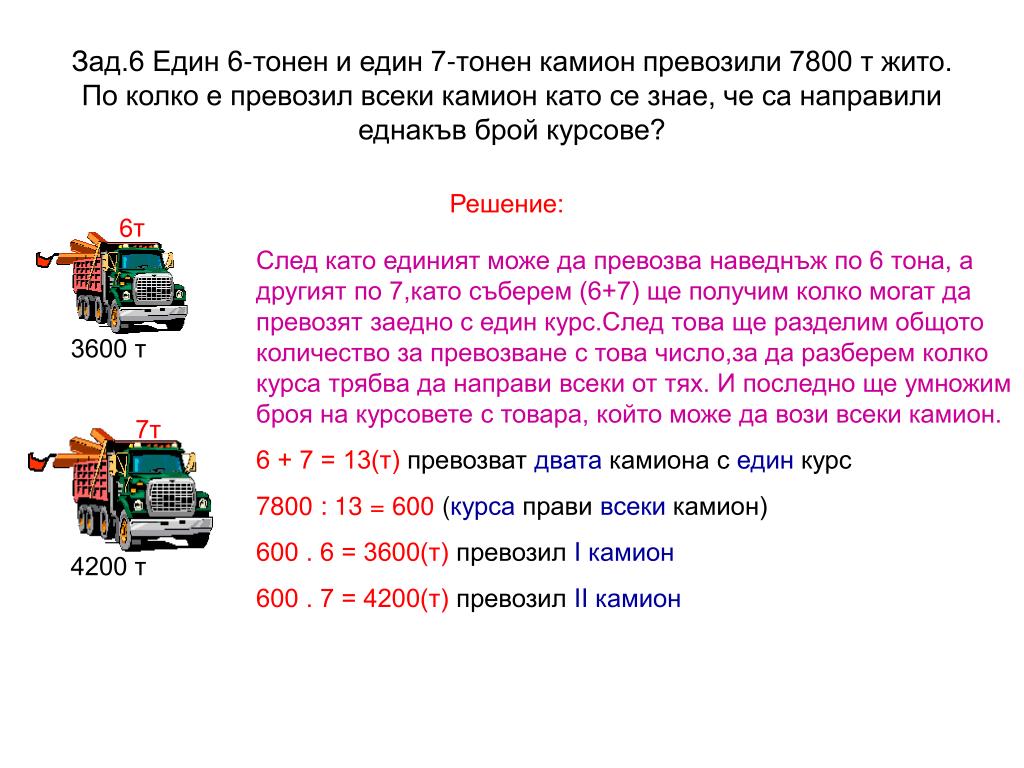 Зад.6 Един 6-тонен и един 7-тонен камион превозили 7800 т жито. По колко е превозил всеки камион като се знае, че са направили еднакъв брой курсове?

Решение:

6т

3600 т

7т

4200 т

След като единият може да превозва наведнъж по 6 тона, а другият по 7,като съберем (6+7) ще получим колко могат да превозят заедно с един курс.След това ще разделим общото количество за превозване с това число,за да разберем колко курса трябва да направи всеки от тях. И последно ще умножим броя на курсовете с товара, който може да вози всеки камион.

6 + 7 = 13(т) превозват двата камиона с един курс

7800 : 13 = 600 (курса прави всеки камион)

600 . 6 = 3600(т) превозил I камион

600 . 7 = 4200(т) превозил II камион